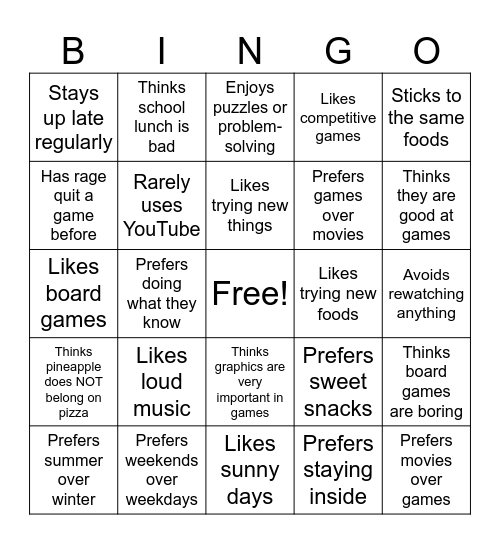 | B | I | N | G | O |
|---|---|---|---|---|
| Stays up late regularly | Thinks school lunch is bad | Enjoys puzzles or problem-solving | Likes competitive games | Sticks to the same foods |
| Has rage quit a game before | Rarely uses YouTube | Likes trying new things | Prefers games over movies | Thinks they are good at games |
| Likes board games | Prefers doing what they know | Free! | Likes trying new foods | Avoids rewatching anything |
| Thinks pineapple does NOT belong on pizza | Likes loud music | Thinks graphics are very important in games | Prefers sweet snacks | Thinks board games are boring |
| Prefers summer over winter | Prefers weekends over weekdays | Likes sunny days | Prefers staying inside | Prefers movies over games |